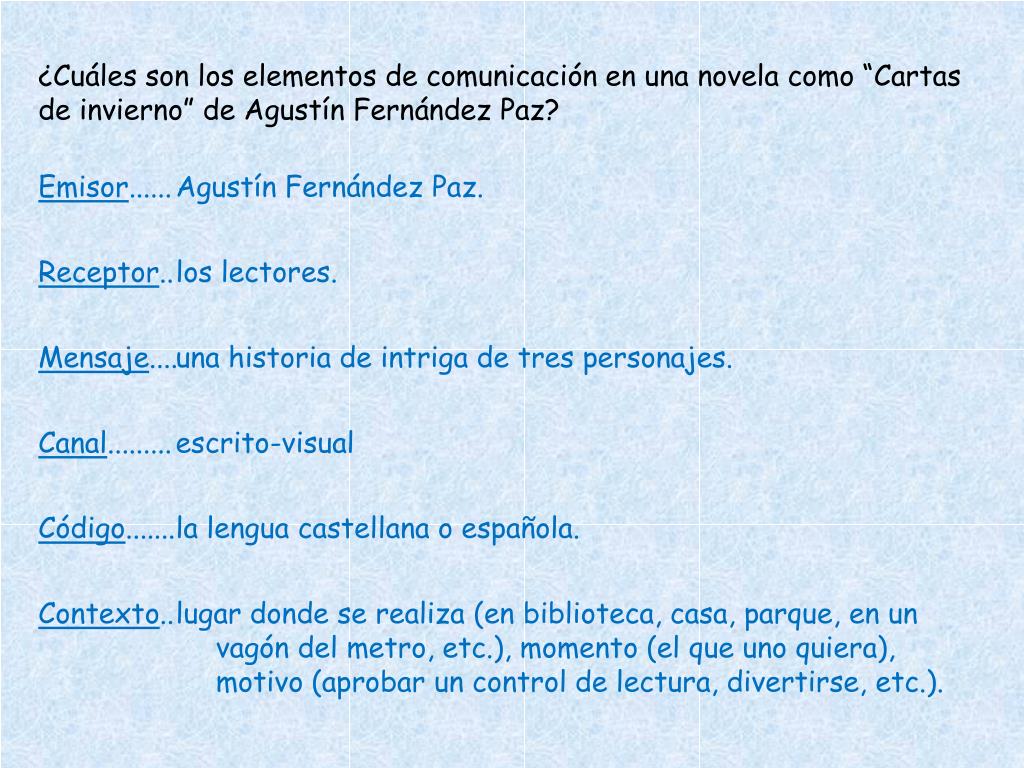 ¿Cuáles son los elementos de comunicación en una novela como “Cartas de invierno” de Agustín Fernández Paz?

Emisor...... Agustín Fernández Paz.

Receptor..los lectores.

Mensaje....una historia de intriga de tres personajes.

Canal......... escrito-visual

Código.......la lengua castellana o española.

Contexto..lugar donde se realiza (en biblioteca, casa, parque, en un vagón del metro, etc.), momento (el que uno quiera), motivo (aprobar un control de lectura, divertirse, etc.).